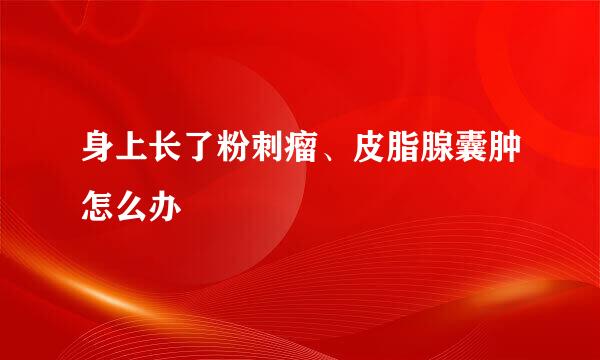 身上长了粉刺瘤、皮脂腺囊肿怎么办